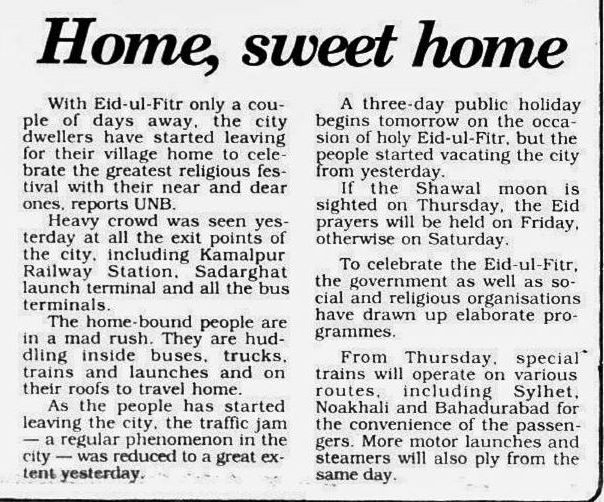 Home, sweet home

With Eid-ul-Fitr only a couple of days away, the city dwellers have started leaving for their village home to celebrate the greatest religious festival with their near and dear ones, reports UNB.

Heavy crowd was seen yesterday at all the exit points of the city, including Kamalpur Railway Station, Sadarghat launch terminal and all the bus terminals.

The home-bound people are in a mad rush. They are huddling inside buses, trucks, trains and launches and on their roofs to travel home.

As the people has started leaving the city, the traffic jam — a regular phenomenon in the city — was reduced to a great extent yesterday.

A three-day public holiday begins tomorrow on the occasion of holy Eid-ul-Fitr, but the people started vacating the city from yesterday.

If the Shawal moon is sighted on Thursday, the Eid prayers will be held on Friday, otherwise on Saturday.

To celebrate the Eid-ul-Fitr, the government as well as social and religious organisations have drawn up elaborate programmes.

From Thursday, special trains will operate on various routes, including Sylhet, Noakhali and Bahadurabad for the convenience of the passengers. More motor launches and steamers will also ply from the same day.